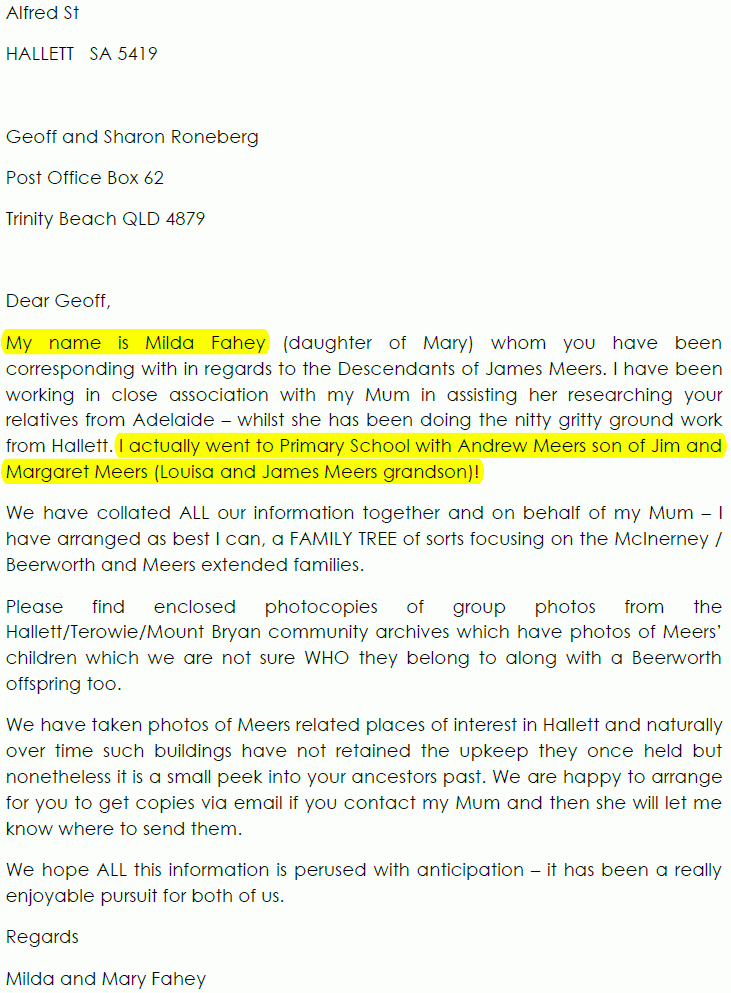 Alfred St

HALLETT SA 5419

Geoff and Sharon Roneberg

Post Office Box 62

Trinity Beach QLD 4879

Dear Geoff,

My name is Milda Fahey (daughter of Mary) whom you have been corresponding with in regards to the Descendants of James Meers. I have been working in close association with my Mum in assisting her researching your relatives from Adelaide – whilst she has been doing the nitty gritty ground work from Hallett. I actually went to Primary School with Andrew Meers son of Jim and Margaret Meers (Louisa and James Meers grandson)!

We have collated ALL our information together and on behalf of my Mum – I have arranged as best I can, a FAMILY TREE of sorts focusing on the McInerney / Beerworth and Meers extended families.

Please find enclosed photocopies of group photos from the Hallett/Terowie/Mount Bryan community archives which have photos of Meers' children which we are not sure WHO they belong to along with a Beerworth offspring too.

We have taken photos of Meers related places of interest in Hallett and naturally over time such buildings have not retained the upkeep they once held but nonetheless it is a small peek into your ancestors past. We are happy to arrange for you to get copies via email if you contact my Mum and then she will let me know where to send them.

We hope ALL this information is perused with anticipation – it has been a really enjoyable pursuit for both of us.

Regards

Milda and Mary Fahey